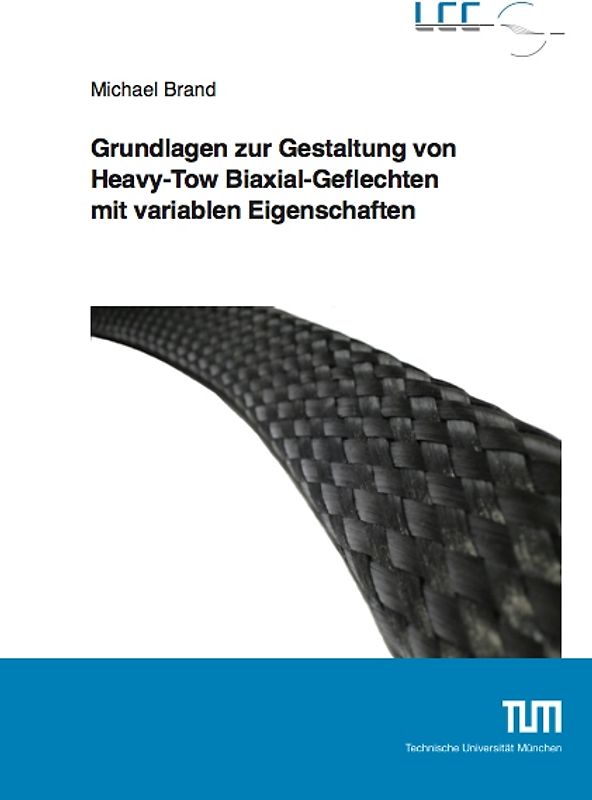 LCC

Michael Brand

Grundlagen zur Gestaltung von Heavy-Tow Biaxial-Geflechten mit variablen Eigenschaften

TUM

Technische Universität München